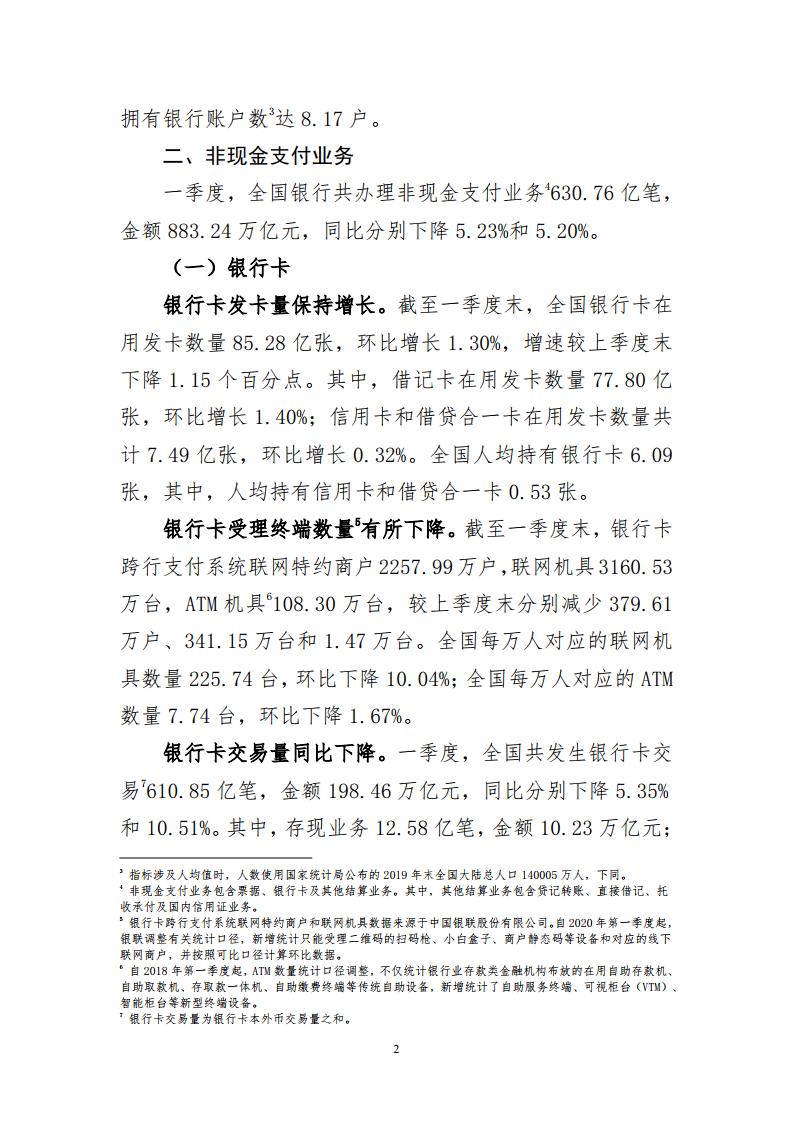 拥有银行账户数$^3$达 8.17 户。

二、非现金支付业务

一季度，全国银行共办理非现金支付业务$^4$630.76 亿笔，金额 883.24 万亿元，同比分别下降 5.23%和 5.20%。

（一）银行卡

银行卡发卡量保持增长。截至一季度末，全国银行卡在用发卡数量 85.28 亿张，环比增长 1.30%，增速较上季度末下降 1.15 个百分点。其中，借记卡在用发卡数量 77.80 亿张，环比增长 1.40%；信用卡和借贷合一卡在用发卡数量共计 7.49 亿张，环比增长 0.32%。全国人均持有银行卡 6.09 张，其中，人均持有信用卡和借贷合一卡 0.53 张。

银行卡受理终端数量$^5$有所下降。截至一季度末，银行卡跨行支付系统联网特约商户 2257.99 万户，联网机具 3160.53 万台，ATM 机具$^6$108.30 万台，较上季度末分别减少 379.61 万户、341.15 万台和 1.47 万台。全国每万人对应的联网机具数量 225.74 台，环比下降 10.04%；全国每万人对应的 ATM 数量 7.74 台，环比下降 1.67%。

银行卡交易量同比下降。一季度，全国共发生银行卡交易$^7$610.85 亿笔，金额 198.46 万亿元，同比分别下降 5.35%和 10.51%。其中，存现业务 12.58 亿笔，金额 10.23 万亿元；

$^3$ 指标涉及人均值时，人数使用国家统计局公布的 2019 年末全国大陆总人口 140005 万人，下同。
$^4$ 非现金支付业务包含票据、银行卡及其他结算业务。其中，其他结算业务包含贷记转账、直接借记、托收承付及国内信用证业务。
$^5$ 银行卡跨行支付系统联网特约商户和联网机具数据来源于中国银联股份有限公司。自 2020 年第一季度起，银联调整有关统计口径，新增统计只能受理二维码的扫码枪、小白盒子、商户静态码等设备和对应的线下联网商户，并按照可比口径计算环比数据。
$^6$ 自 2018 年第一季度起，ATM 数量统计口径调整，不仅统计银行业存款类金融机构布放的在用自助存款机、自助取款机、存取款一体机、自助缴费终端等传统自助设备，新增统计了自助服务终端、可视柜台（VTM）、智能柜台等新型终端设备。
$^7$ 银行卡交易量为银行卡本外币交易量之和。

2